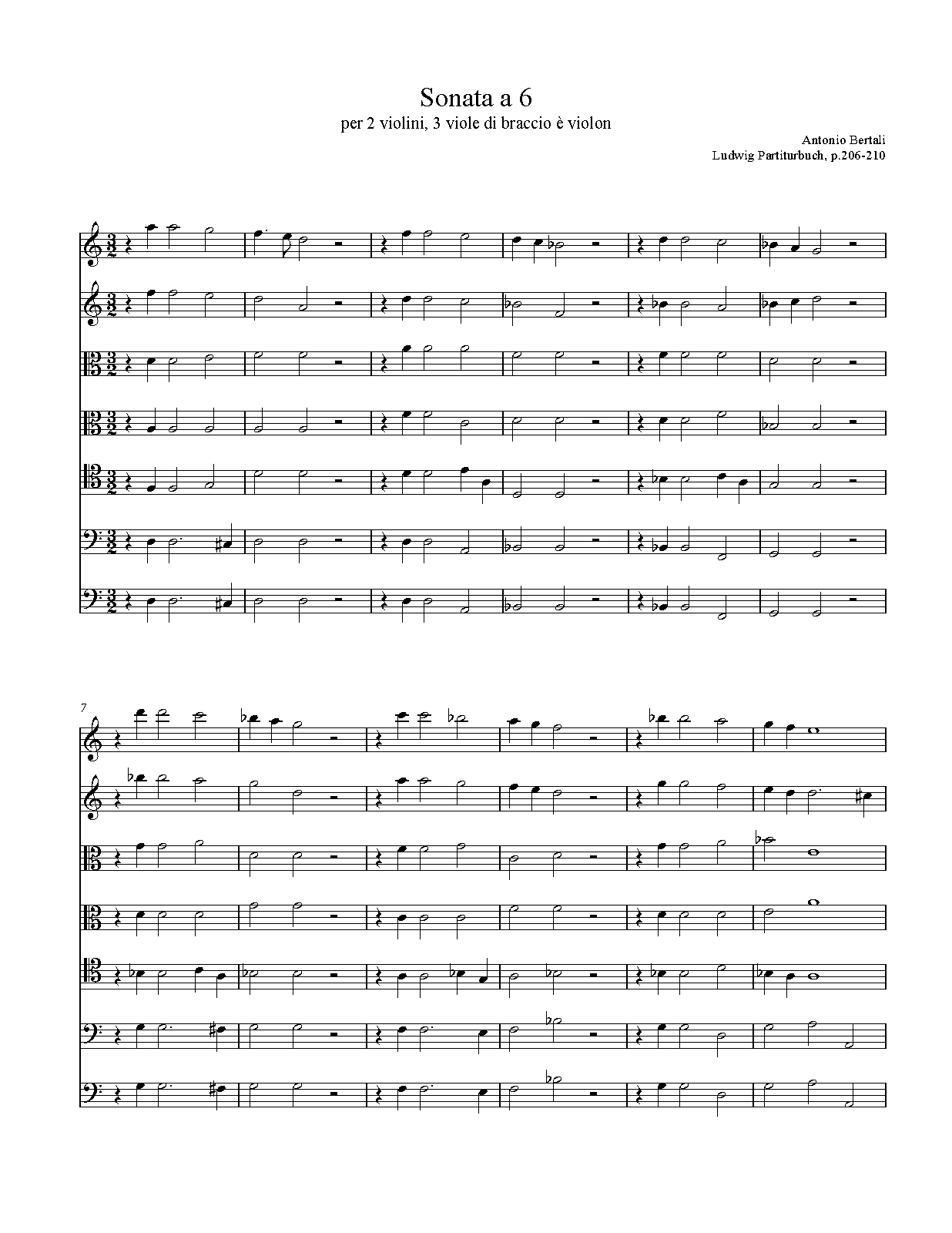 Sonata a 6

per 2 violini, 3 viole di braccio è violon

Antonio Bertali
Ludwig Partiturbuch, p.206-210

7